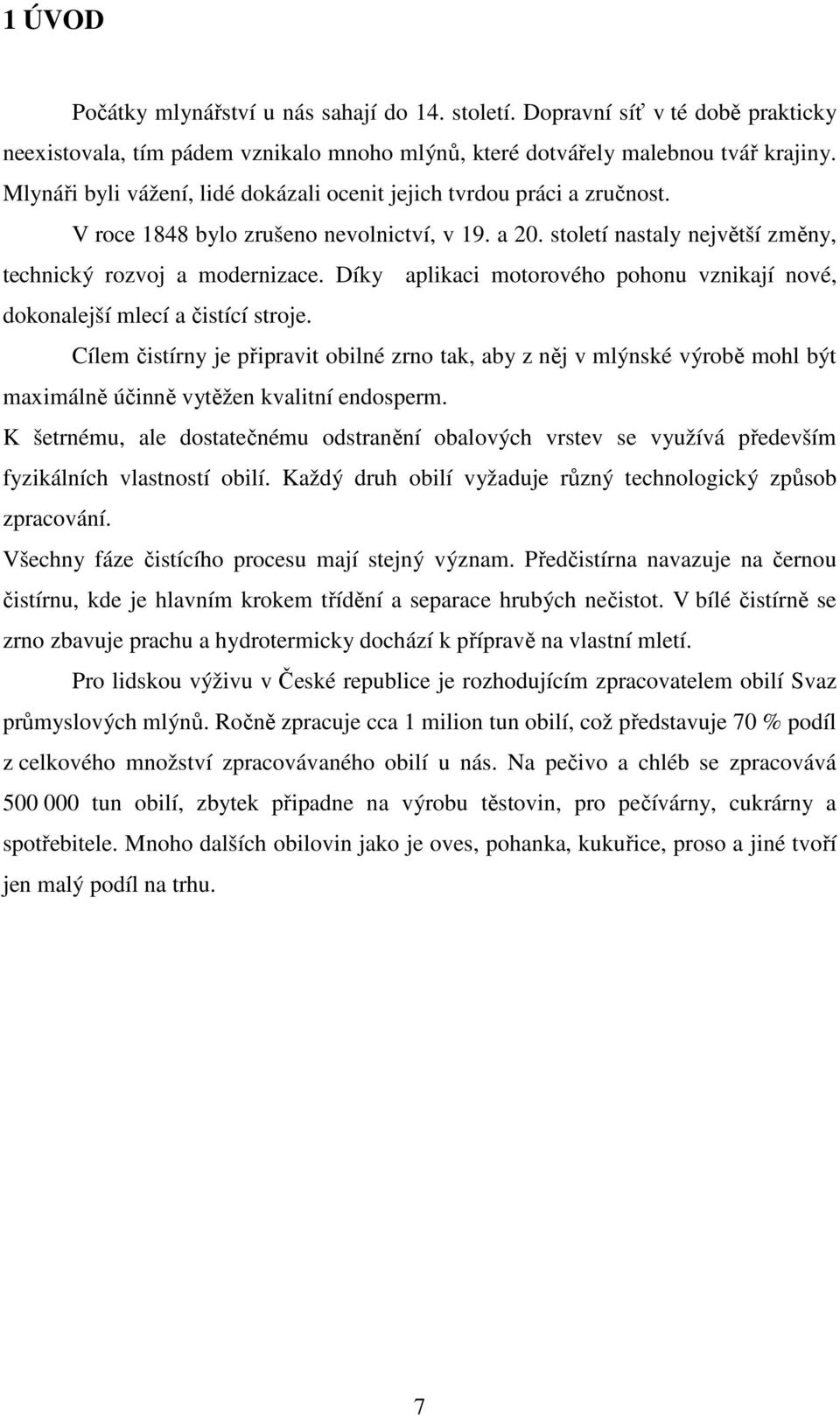 1 ÚVOD

Počátky mlynářství u nás sahají do 14. století. Dopravní síť v té době prakticky neexistovala, tím pádem vznikalo mnoho mlýnů, které dotvářely malebnou tvář krajiny. Mlynáři byli vážení, lidé dokázali ocenit jejich tvrdou práci a zručnost.

V roce 1848 bylo zrušeno nevolnictví, v 19. a 20. století nastaly největší změny, technický rozvoj a modernizace. Díky aplikaci motorového pohonu vznikají nové, dokonalejší mlecí a čistící stroje.

Cílem čistírny je připravit obilné zrno tak, aby z něj v mlýnské výrobě mohl být maximálně účinně vytěžen kvalitní endosperm.

K šetrnému, ale dostatečnému odstranění obalových vrstev se využívá především fyzikálních vlastností obilí. Každý druh obilí vyžaduje různý technologický způsob zpracování.

Všechny fáze čistícího procesu mají stejný význam. Předčistírna navazuje na černou čistírnu, kde je hlavním krokem třídění a separace hrubých nečistot. V bílé čistírně se zrno zbavuje prachu a hydrotermicky dochází k přípravě na vlastní mletí.

Pro lidskou výživu v České republice je rozhodujícím zpracovatelem obilí Svaz průmyslových mlýnů. Ročně zpracuje cca 1 milion tun obilí, což představuje 70 % podíl z celkového množství zpracovávaného obilí u nás. Na pečivo a chléb se zpracovává 500 000 tun obilí, zbytek připadne na výrobu těstovin, pro pečívárny, cukrárny a spotřebitele. Mnoho dalších obilovin jako je oves, pohanka, kukuřice, proso a jiné tvoří jen malý podíl na trhu.

7